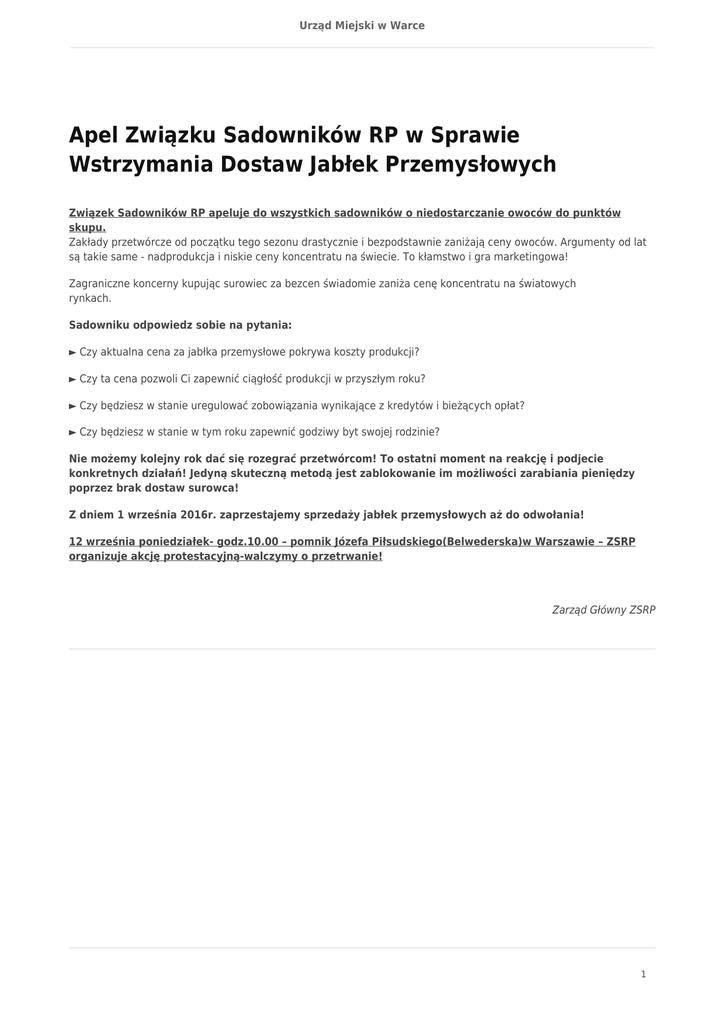 Urząd Miejski w Warce

Apel Związku Sadowników RP w Sprawie Wstrzymania Dostaw Jabłek Przemysłowych

Związek Sadowników RP apeluje do wszystkich sadowników o niedostarczanie owoców do punktów skupu.
Zakłady przetwórcze od początku tego sezonu drastycznie i bezpodstawnie zaniżają ceny owoców. Argumenty od lat są takie same - nadprodukcja i niskie ceny koncentratu na świecie. To kłamstwo i gra marketingowa!

Zagraniczne koncerny kupując surowiec za bezcen świadomie zaniża cenę koncentratu na światowych rynkach.

Sadowniku odpowiedz sobie na pytania:

► Czy aktualna cena za jabłka przemysłowe pokrywa koszty produkcji?

► Czy ta cena pozwoli Ci zapewnić ciągłość produkcji w przyszłym roku?

► Czy będziesz w stanie uregulować zobowiązania wynikające z kredytów i bieżących opłat?

► Czy będziesz w stanie w tym roku zapewnić godziwy byt swojej rodzinie?

Nie możemy kolejny rok dać się rozegrać przetwórcom! To ostatni moment na reakcję i podjecie konkretnych działań! Jedyną skuteczną metodą jest zablokowanie im możliwości zarabiania pieniędzy poprzez brak dostaw surowca!

Z dniem 1 września 2016r. zaprzestajemy sprzedaży jabłek przemysłowych aż do odwołania!

12 września poniedziałek- godz.10.00 – pomnik Józefa Piłsudskiego(Belwederska)w Warszawie – ZSRP organizuje akcję protestacyjną-walczymy o przetrwanie!

Zarząd Główny ZSRP

1